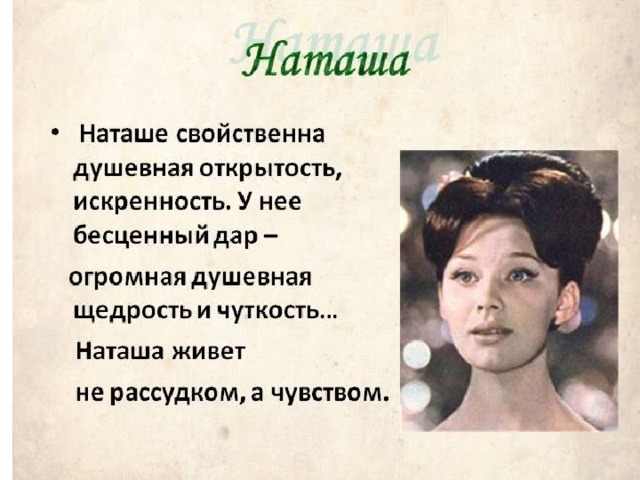 Наташа

• Наташе свойственна душевная открытость, искренность. У нее бесценный дар – огромная душевная щедрость и чуткость… Наташа живет не рассудком, а чувством.